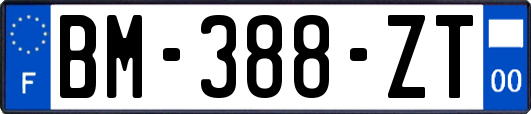 F
BM-388-ZT
00